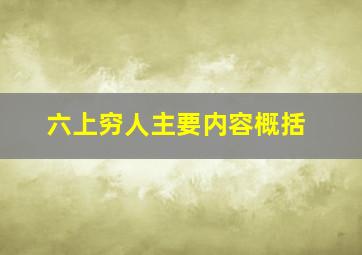 六上穷人主要内容概括